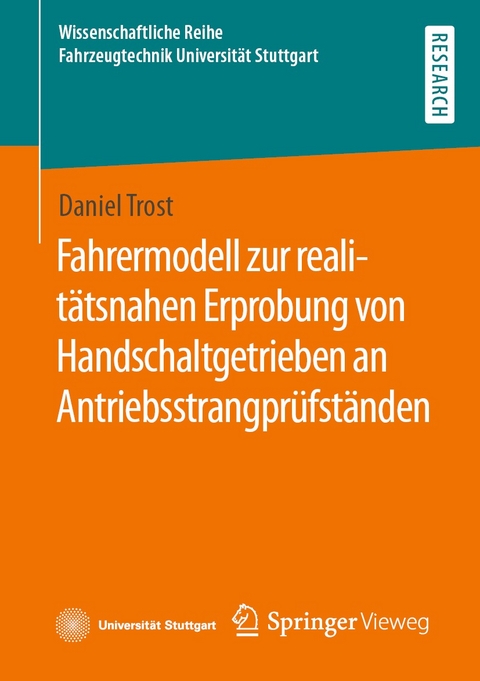 Wissenschaftliche Reihe
Fahrzeugtechnik Universität Stuttgart

RESEARCH

Daniel Trost

Fahrermodell zur realitätsnahen Erprobung von Handschaltgetrieben an Antriebsstrangprüfständen

Universität Stuttgart

Springer Vieweg